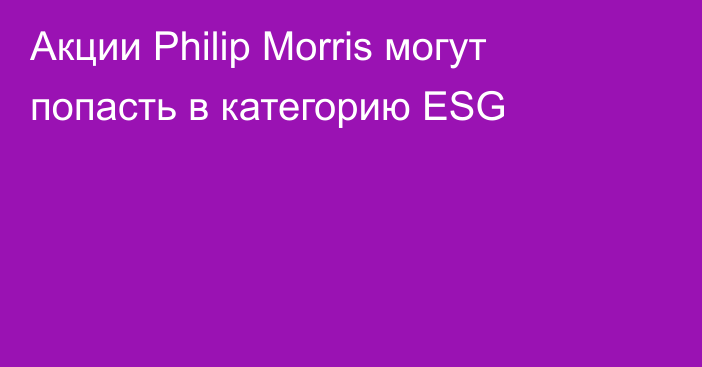 Акции Philip Morris могут попасть в категорию ESG